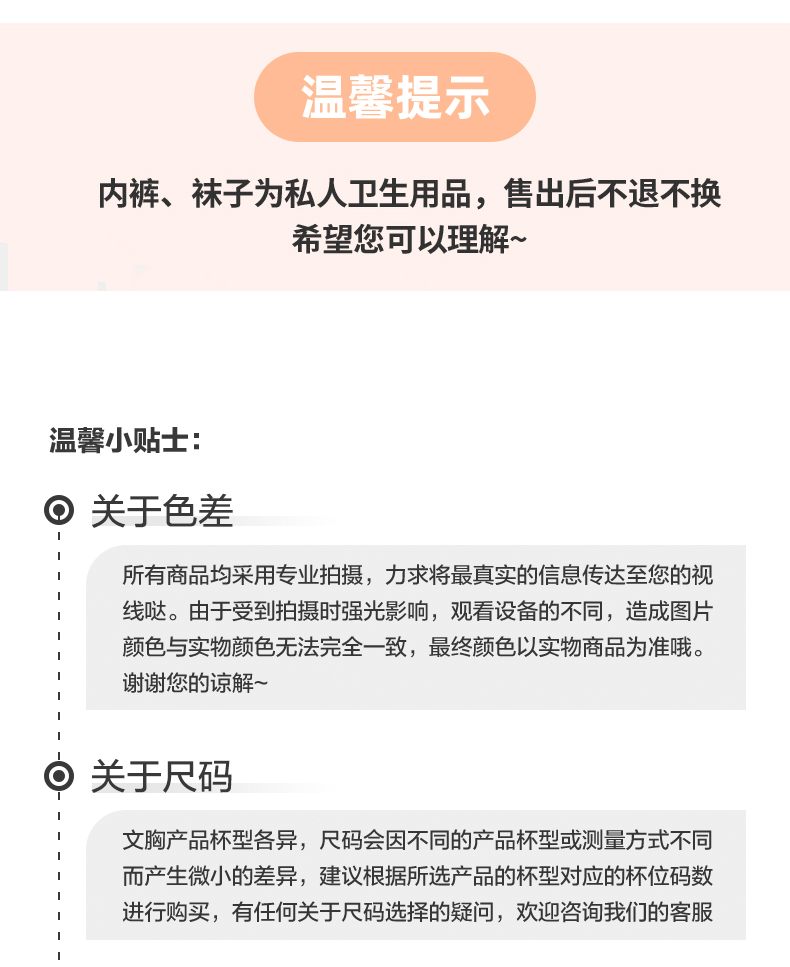 温馨提示

内裤、袜子为私人卫生用品，售出后不退不换
希望您可以理解~

温馨小贴士：

关于色差

所有商品均采用专业拍摄，力求将最真实的信息传达至您的视线哒。由于受到拍摄时强光影响，观看设备的不同，造成图片颜色与实物颜色无法完全一致，最终颜色以实物商品为准哦。谢谢您的谅解~

关于尺码

文胸产品杯型各异，尺码会因不同的产品杯型或测量方式不同而产生微小的差异，建议根据所选产品的杯型对应的杯位码数进行购买，有任何关于尺码选择的疑问，欢迎咨询我们的客服